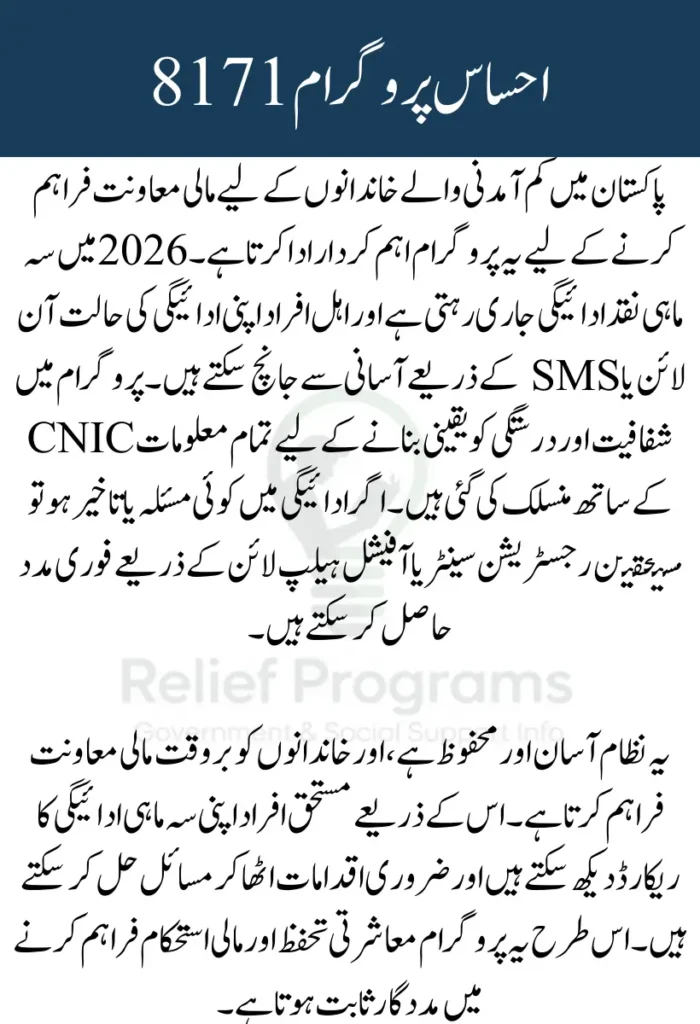 احساس پروگرام 8171

پاکستان میں کم آمدنی والے خاندانوں کے لیے مالی معاونت فراہم کرنے کے لیے یہ پروگرام اہم کردار ادا کرتا ہے۔ 2026 میں سہ ماہی نقد ادائیگی جاری رہتی ہے اور اہل افراد اپنی ادائیگی کی حالت آن لائن یا SMS کے ذریعے آسانی سے جانچ سکتے ہیں۔ پروگرام میں شفافیت اور درستگی کو یقینی بنانے کے لیے تمام معلومات CNIC کے ساتھ منسلک کی گئی ہیں۔ اگر ادائیگی میں کوئی مسئلہ یا تاخیر ہو تو مستحقین رجسٹریشن سینٹر یا آفیشل ہیلپ لائن کے ذریعے فوری مدد حاصل کر سکتے ہیں۔

Relief Programs
Government & Social Support Info

یہ نظام آسان اور محفوظ ہے، اور خاندانوں کو بروقت مالی معاونت فراہم کرتا ہے۔ اس کے ذریعے مستحق افراد اپنی سہ ماہی ادائیگی کا ریکارڈ دیکھ سکتے ہیں اور ضروری اقدامات اٹھا کر مسائل حل کر سکتے ہیں۔ اس طرح یہ پروگرام معاشرتی تحفظ اور مالی استحکام فراہم کرنے میں مددگار ثابت ہوتا ہے۔